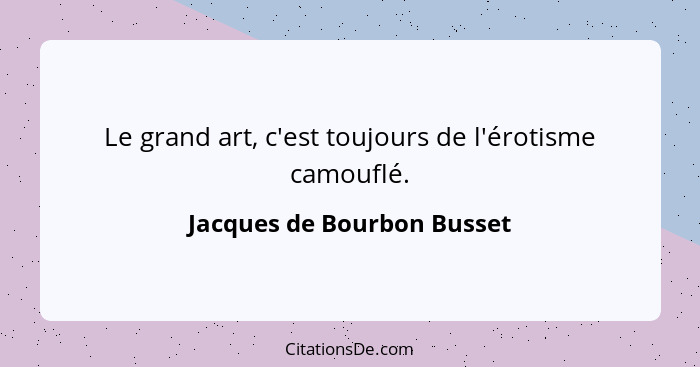 Le grand art, c'est toujours de l'érotisme camouflé.

Jacques de Bourbon Busset

CitationsDe.com